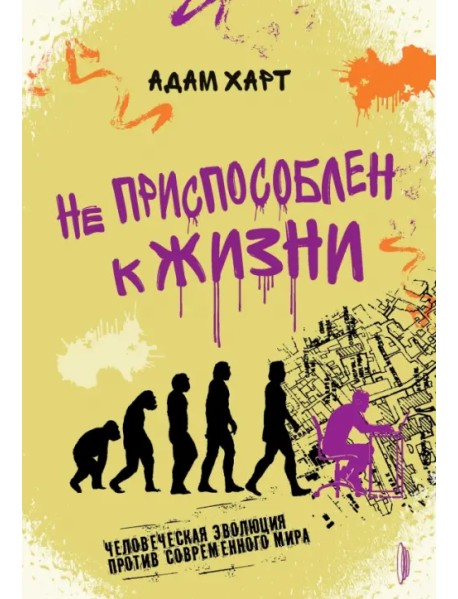 АДАМ ХАРТ

НЕ ПРИСПОСОБЛЕН К ЖИЗНИ

ЧЕЛОВЕЧЕСКАЯ ЭВОЛЮЦИЯ ПРОТИВ СОВРЕМЕННОГО МИРА